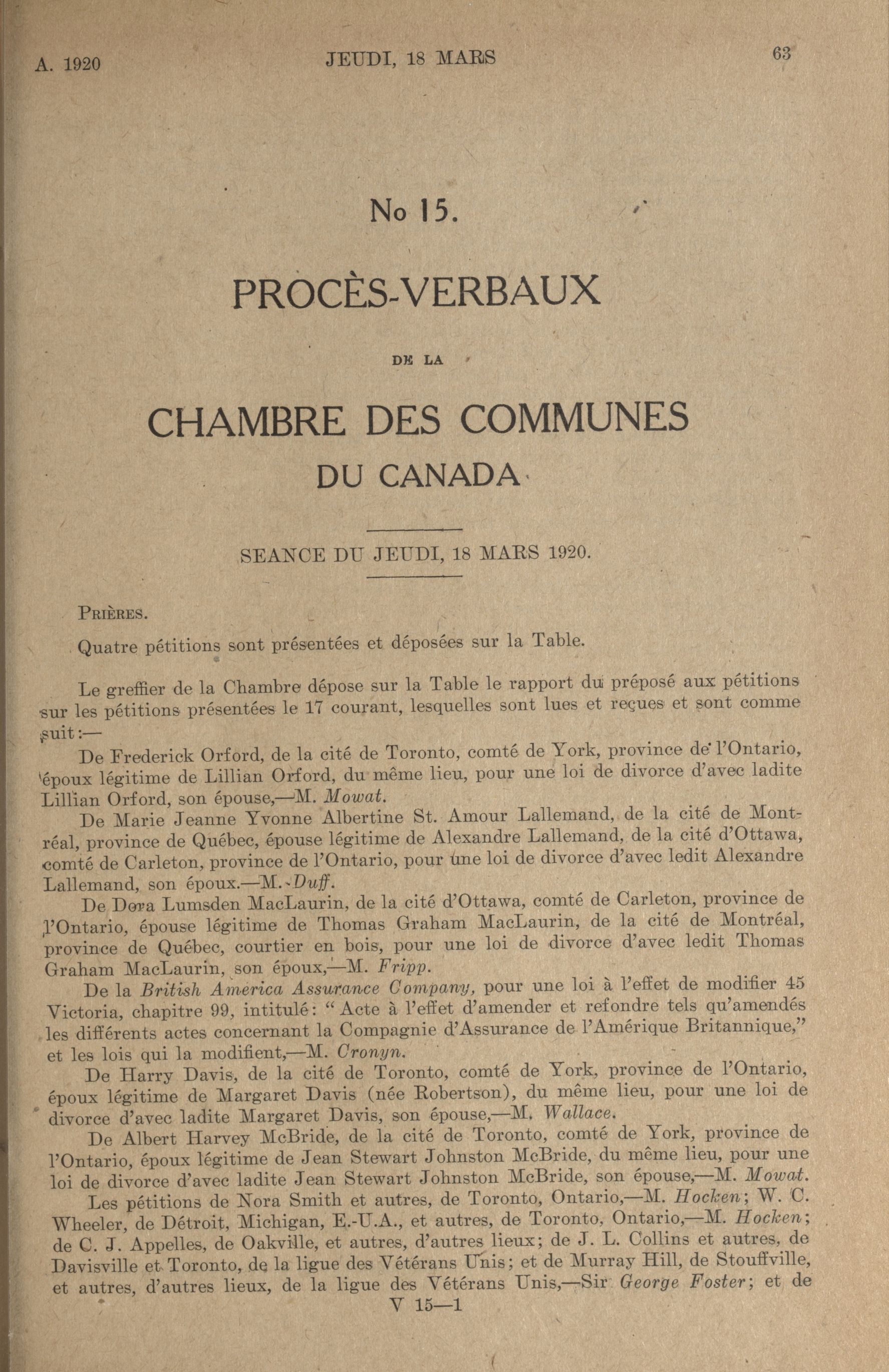 A. 1920 JEUDI, 18 MARS 63

No 15.

PROCÈS-VERBAUX

DE LA

CHAMBRE DES COMMUNES

DU CANADA

SEANCE DU JEUDI, 18 MARS 1920.

PRIÈRES.

Quatre pétitions sont présentées et déposées sur la Table.

Le greffier de la Chambre dépose sur la Table le rapport du préposé aux pétitions sur les pétitions présentées le 17 courant, lesquelles sont lues et reçues et sont comme suit:—

De Frederick Orford, de la cité de Toronto, comté de York, province de l'Ontario, époux légitime de Lillian Orford, du même lieu, pour une loi de divorce d'avec ladite Lillian Orford, son épouse,—M. Mowat.

De Marie Jeanne Yvonne Albertine St. Amour Lallemand, de la cité de Montréal, province de Québec, épouse légitime de Alexandre Lallemand, de la cité d'Ottawa, comté de Carleton, province de l'Ontario, pour une loi de divorce d'avec ledit Alexandre Lallemand, son époux.—M. Duff.

De Dora Lumsden MacLaurin, de la cité d'Ottawa, comté de Carleton, province de l'Ontario, épouse légitime de Thomas Graham MacLaurin, de la cité de Montréal, province de Québec, courtier en bois, pour une loi de divorce d'avec ledit Thomas Graham MacLaurin, son époux,—M. Fripp.

De la British America Assurance Company, pour une loi à l'effet de modifier 45 Victoria, chapitre 99, intitulé: "Acte à l'effet d'amender et refondre tels qu'amendés les différents actes concernant la Compagnie d'Assurance de l'Amérique Britannique," et les lois qui la modifient,—M. Cronyn.

De Harry Davis, de la cité de Toronto, comté de York, province de l'Ontario, époux légitime de Margaret Davis (née Robertson), du même lieu, pour une loi de divorce d'avec ladite Margaret Davis, son épouse,—M. Wallace.

De Albert Harvey McBride, de la cité de Toronto, comté de York, province de l'Ontario, époux légitime de Jean Stewart Johnston McBride, du même lieu, pour une loi de divorce d'avec ladite Jean Stewart Johnston McBride, son épouse,—M. Mowat.

Les pétitions de Nora Smith et autres, de Toronto, Ontario,—M. Hocken; W. C. Wheeler, de Détroit, Michigan, E.-U.A., et autres, de Toronto, Ontario,—M. Hocken; de C. J. Appelles, de Oakville, et autres, d'autres lieux; de J. L. Collins et autres, de Davisville et Toronto, de la ligue des Vétérans Unis; et de Murray Hill, de Stouffville, et autres, d'autres lieux, de la ligue des Vétérans Unis,—Sir George Foster; et de

V 15—1